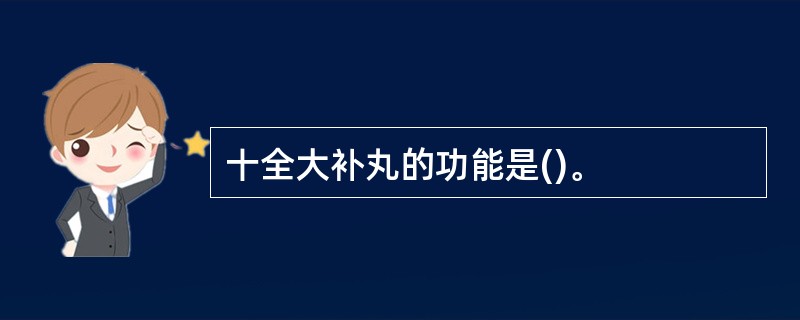 十全大补丸的功能是()。